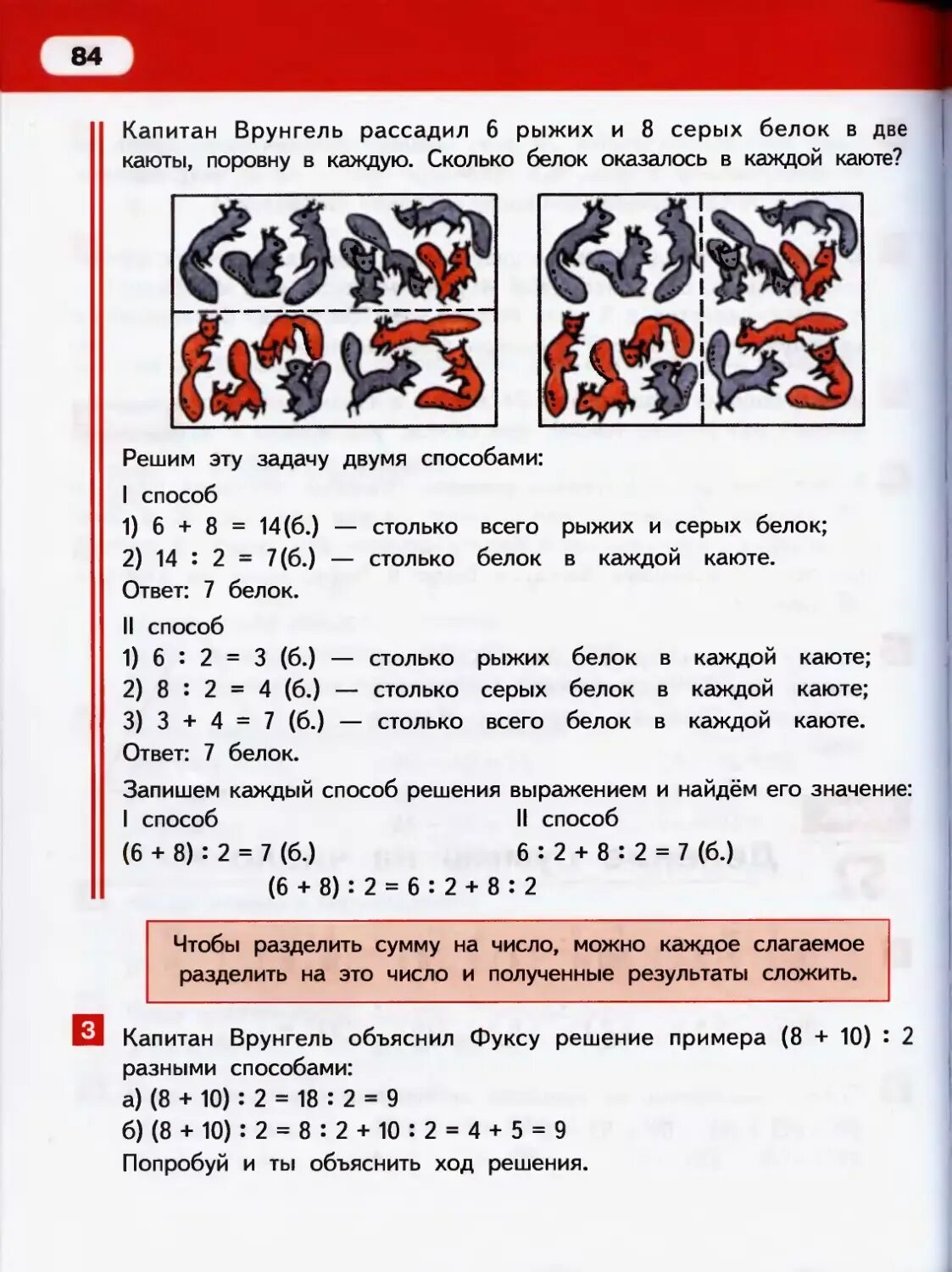 84

Капитан Врунгель рассадил 6 рыжих и 8 серых белок в две каюты, поровну в каждую. Сколько белок оказалось в каждой каюте?

Решим эту задачу двумя способами:
I способ
1) $6 + 8 = 14$(б.) — столько всего рыжих и серых белок;
2) $14 : 2 = 7$(б.) — столько белок в каждой каюте.
Ответ: 7 белок.

II способ
1) $6 : 2 = 3$ (б.) — столько рыжих белок в каждой каюте;
2) $8 : 2 = 4$ (б.) — столько серых белок в каждой каюте;
3) $3 + 4 = 7$ (б.) — столько всего белок в каждой каюте.
Ответ: 7 белок.

Запишем каждый способ решения выражением и найдём его значение:
I способ
$(6 + 8) : 2 = 7$ (б.)
II способ
$6 : 2 + 8 : 2 = 7$ (б.)
$(6 + 8) : 2 = 6 : 2 + 8 : 2$

Чтобы разделить сумму на число, можно каждое слагаемое разделить на это число и полученные результаты сложить.

3 Капитан Врунгель объяснил Фуксу решение примера $(8 + 10) : 2$ разными способами:
а) $(8 + 10) : 2 = 18 : 2 = 9$
б) $(8 + 10) : 2 = 8 : 2 + 10 : 2 = 4 + 5 = 9$
Попробуй и ты объяснить ход решения.